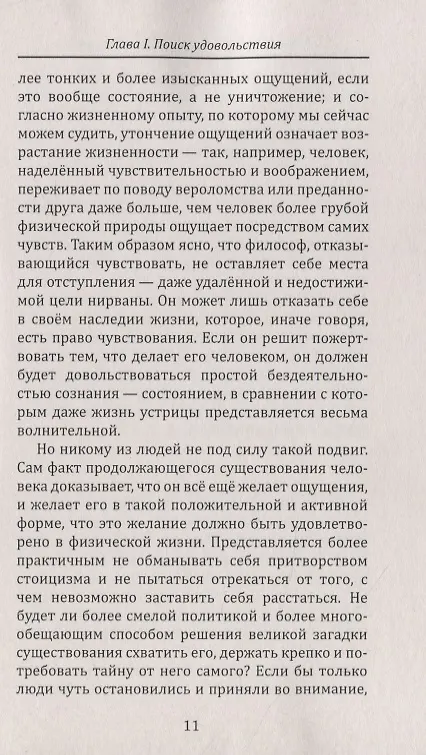 Глава I. Поиск удовольствия

лее тонких и более изысканных ощущений, если это вообще состояние, а не уничтожение; и согласно жизненному опыту, по которому мы сейчас можем судить, утончение ощущений означает возрастание жизненности — так, например, человек, наделённый чувствительностью и воображением, переживает по поводу вероломства или преданности друга даже больше, чем человек более грубой физической природы ощущает посредством самих чувств. Таким образом ясно, что философ, отказывающийся чувствовать, не оставляет себе места для отступления — даже удалённой и недостижимой цели нирваны. Он может лишь отказать себе в своём наследии жизни, которое, иначе говоря, есть право чувствования. Если он решит пожертвовать тем, что делает его человеком, он должен будет довольствоваться простой бездеятельностью сознания — состоянием, в сравнении с которым даже жизнь устрицы представляется весьма волнительной.

Но никому из людей не под силу такой подвиг. Сам факт продолжающегося существования человека доказывает, что он всё ещё желает ощущения, и желает его в такой положительной и активной форме, что это желание должно быть удовлетворено в физической жизни. Представляется более практичным не обманывать себя притворством стоицизма и не пытаться отрекаться от того, с чем невозможно заставить себя расстаться. Не будет ли более смелой политикой и более многообещающим способом решения великой загадки существования схватить его, держать крепко и потребовать тайну от него самого? Если бы только люди чуть остановились и приняли во внимание,

11